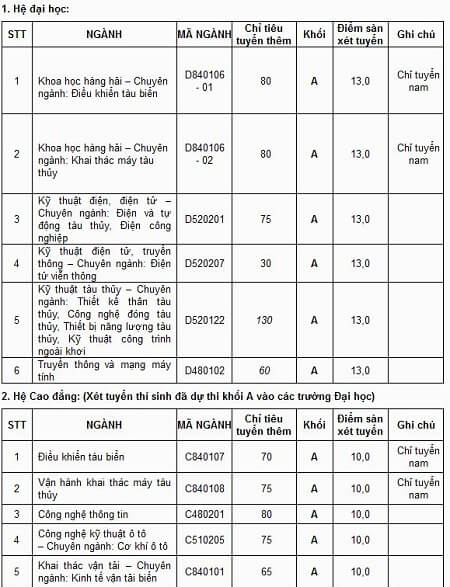 1. Hệ đại học:

| STT | NGÀNH | MÃ NGÀNH | Chỉ tiêu tuyển thêm | Khối | Điểm sàn xét tuyển | Ghi chú |
|---|---|---|---|---|---|---|
| 1 | Khoa học hàng hải – Chuyên ngành: Điều khiển tàu biển | D840106 - 01 | 80 | A | 13,0 | Chỉ tuyển nam |
| 2 | Khoa học hàng hải – Chuyên ngành: Khai thác máy tàu thủy | D840106 - 02 | 80 | A | 13,0 | Chỉ tuyển nam |
| 3 | Kỹ thuật điện, điện tử – Chuyên ngành: Điện và tự động tàu thủy, Điện công nghiệp | D520201 | 75 | A | 13,0 | |
| 4 | Kỹ thuật điện tử, truyền thông – Chuyên ngành: Điện tử viễn thông | D520207 | 30 | A | 13,0 | |
| 5 | Kỹ thuật tàu thủy – Chuyên ngành: Thiết kế thân tàu thủy, Công nghệ đóng tàu thủy, Thiết bị năng lượng tàu thủy, Kỹ thuật công trình ngoài khơi | D520122 | 130 | A | 13,0 | |
| 6 | Truyền thông và mạng máy tính | D480102 | 60 | A | 13,0 | |

2. Hệ Cao đẳng: (Xét tuyển thí sinh đã dự thi khối A vào các trường Đại học)

| STT | NGÀNH | MÃ NGÀNH | Chỉ tiêu tuyển thêm | Khối | Điểm sàn xét tuyển | Ghi chú |
|---|---|---|---|---|---|---|
| 1 | Điều khiển tàu biển | C840107 | 70 | A | 10,0 | Chỉ tuyển nam |
| 2 | Vận hành khai thác máy tàu thủy | C840108 | 75 | A | 10,0 | Chỉ tuyển nam |
| 3 | Công nghệ thông tin | C480201 | 80 | A | 10,0 | |
| 4 | Công nghệ kỹ thuật ô tô – Chuyên ngành: Cơ khí ô tô | C510205 | 75 | A | 10,0 | |
| 5 | Khai thác vận tải – Chuyên ngành: Kinh tế vận tải biển | C840101 | 65 | A | 10,0 | |